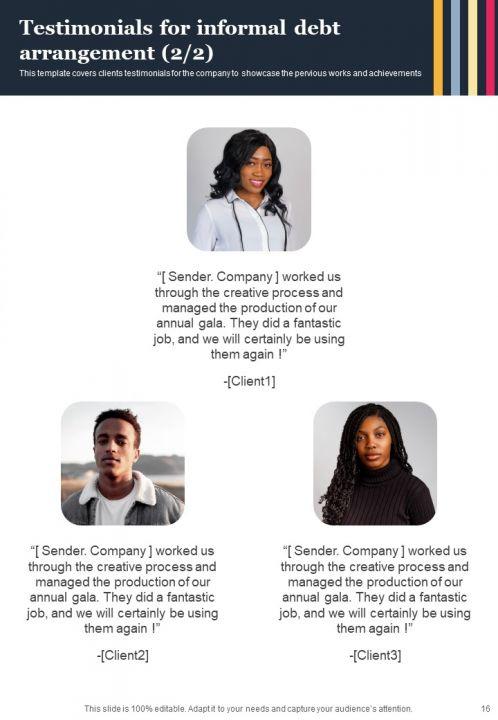 Testimonials for informal debt arrangement (2/2)

This template covers clients testimonials for the company to showcase the pervious works and achievements

"[ Sender. Company ] worked us through the creative process and managed the production of our annual gala. They did a fantastic job, and we will certainly be using them again !"

-[Client1]

"[ Sender. Company ] worked us through the creative process and managed the production of our annual gala. They did a fantastic job, and we will certainly be using them again !"

-[Client2]

"[ Sender. Company ] worked us through the creative process and managed the production of our annual gala. They did a fantastic job, and we will certainly be using them again !"

-[Client3]

This slide is 100% editable. Adapt it to your needs and capture your audience's attention.

16